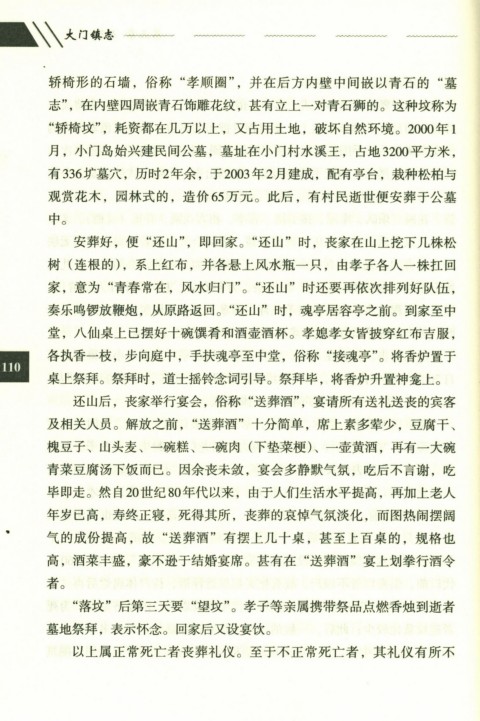 大门镇志

轿椅形的石墙，俗称“孝顺圈”，并在后方内壁中间嵌以青石的“墓志”，在内壁四周嵌青石饰雕花纹，甚有立上一对青石狮的。这种坟称为“轿椅坟”，耗资都在几万以上，又占用土地，破坏自然环境。2000年1月，小门岛始兴建民间公墓，墓址在小门村水溪王，占地3200平方米，有336圹墓穴，历时2年余，于2003年2月建成，配有亭台，栽种松柏与观赏花木，园林式的，造价65万元。此后，有村民逝世便安葬于公墓中。

安葬好，便“还山”，即回家。“还山”时，丧家在山上挖下几株松树（连根的），系上红布，并各悬上风水瓶一只，由孝子各人一株扛回家，意为“青春常在，风水归门”。“还山”时还要再依次排列好队伍，奏乐鸣锣放鞭炮，从原路返回。“还山”时，魂亭居容亭之前。到家至中堂，八仙桌上已摆好十碗馔肴和酒壶酒杯。孝媳孝女皆披穿红布吉服，各执香一枝，步向庭中，手扶魂亭至中堂，俗称“接魂亭”。将香炉置于桌上祭拜。祭拜时，道士摇铃念词引导。祭拜毕，将香炉升置神龛上。

110

还山后，丧家举行宴会，俗称“送葬酒”，宴请所有送礼送丧的宾客及相关人员。解放之前，“送葬酒”十分简单，席上素多荤少，豆腐干、槐豆子、山头麦、一碗糕、一碗肉（下垫菜梗）、一壶黄酒，再有一大碗青菜豆腐汤下饭而已。因余丧未敛，宴会多静默气氛，吃后不言谢，吃毕即走。然自20世纪80年代以来，由于人们生活水平提高，再加上老人年岁已高，寿终正寝，死得其所，丧葬的哀悼气氛淡化，而图热闹摆阔气的成份提高，故“送葬酒”有摆上几十桌，甚至上百桌的，规格也高，酒菜丰盛，豪不逊于结婚宴席。甚有在“送葬酒”宴上划拳行酒令者。

“落坟”后第三天要“望坟”。孝子等亲属携带祭品点燃香烛到逝者墓地祭拜，表示怀念。回家后又设宴饮。

以上属正常死亡者丧葬礼仪。至于不正常死亡者，其礼仪有所不